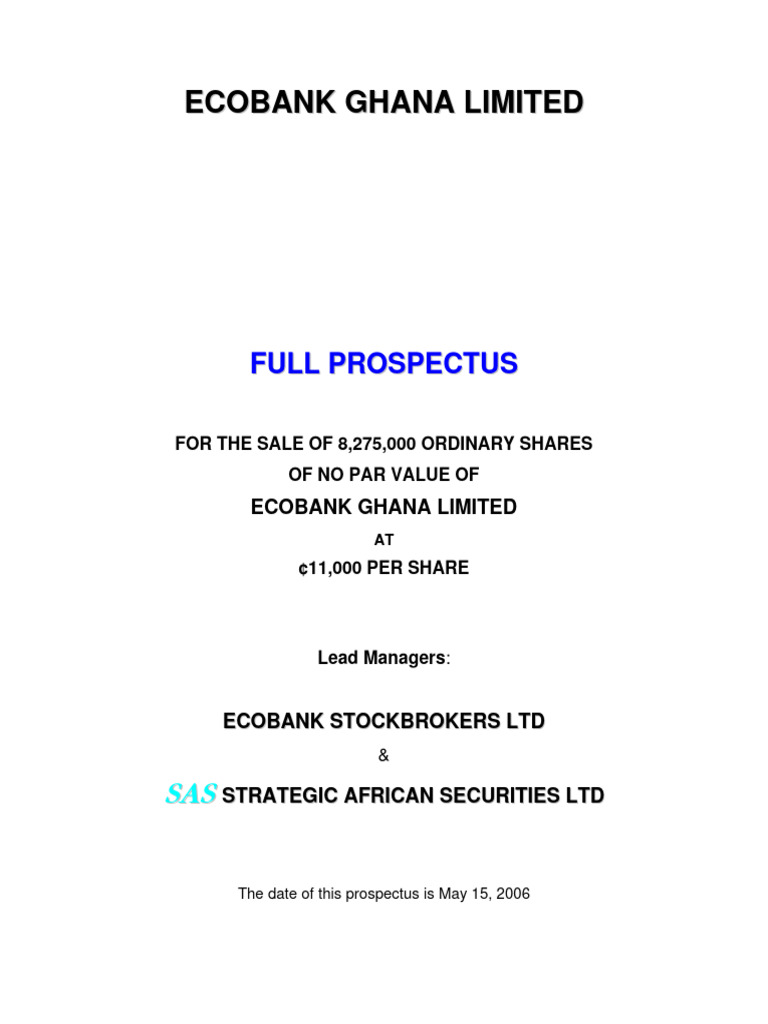 ECOBANK GHANA LIMITED

FULL PROSPECTUS

FOR THE SALE OF 8,275,000 ORDINARY SHARES
OF NO PAR VALUE OF
ECOBANK GHANA LIMITED
AT
¢11,000 PER SHARE

Lead Managers:

ECOBANK STOCKBROKERS LTD
&
SAS STRATEGIC AFRICAN SECURITIES LTD

The date of this prospectus is May 15, 2006